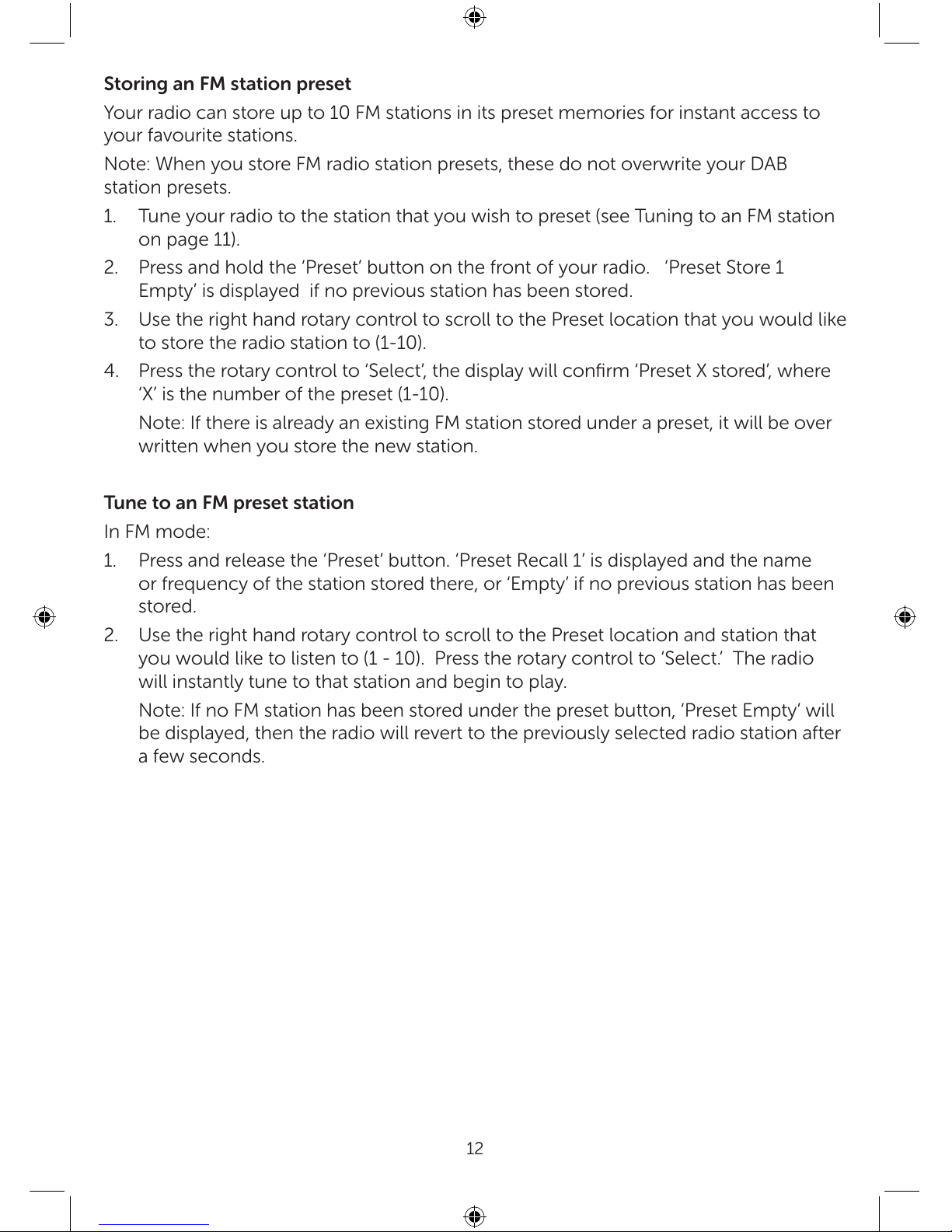 Storing an FM station preset

Your radio can store up to 10 FM stations in its preset memories for instant access to your favourite stations.

Note: When you store FM radio station presets, these do not overwrite your DAB station presets.

1. Tune your radio to the station that you wish to preset (see Tuning to an FM station on page 11).

2. Press and hold the ‘Preset’ button on the front of your radio. ‘Preset Store 1 Empty’ is displayed if no previous station has been stored.

3. Use the right hand rotary control to scroll to the Preset location that you would like to store the radio station to (1-10).

4. Press the rotary control to ‘Select’, the display will confirm ‘Preset X stored’, where ‘X’ is the number of the preset (1-10).

Note: If there is already an existing FM station stored under a preset, it will be over written when you store the new station.

Tune to an FM preset station

In FM mode:

1. Press and release the ‘Preset’ button. ‘Preset Recall 1’ is displayed and the name or frequency of the station stored there, or ‘Empty’ if no previous station has been stored.

2. Use the right hand rotary control to scroll to the Preset location and station that you would like to listen to (1 - 10). Press the rotary control to ‘Select.’ The radio will instantly tune to that station and begin to play.

Note: If no FM station has been stored under the preset button, ‘Preset Empty’ will be displayed, then the radio will revert to the previously selected radio station after a few seconds.

12